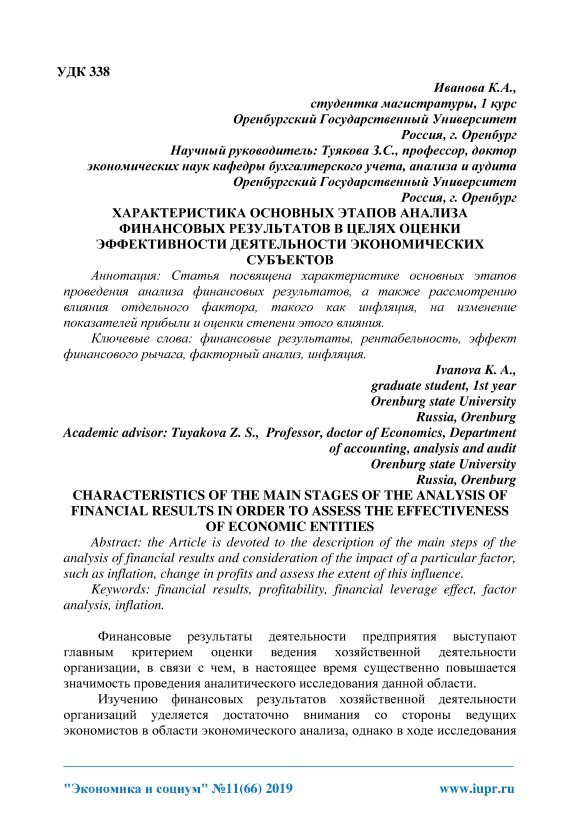 УДК 338

Иванова К.А.,
студентка магистратуры, 1 курс
Оренбургский Государственный Университет
Россия, г. Оренбург
Научный руководитель: Туякова З.С., профессор, доктор экономических наук кафедры бухгалтерского учета, анализа и аудита
Оренбургский Государственный Университет
Россия, г. Оренбург

ХАРАКТЕРИСТИКА ОСНОВНЫХ ЭТАПОВ АНАЛИЗА ФИНАНСОВЫХ РЕЗУЛЬТАТОВ В ЦЕЛЯХ ОЦЕНКИ ЭФФЕКТИВНОСТИ ДЕЯТЕЛЬНОСТИ ЭКОНОМИЧЕСКИХ СУБЪЕКТОВ

Аннотация: Статья посвящена характеристике основных этапов проведения анализа финансовых результатов, а также рассмотрению влияния отдельного фактора, такого как инфляция, на изменение показателей прибыли и оценки степени этого влияния.

Ключевые слова: финансовые результаты, рентабельность, эффект финансового рычага, факторный анализ, инфляция.

Ivanova K. A.,
graduate student, 1st year
Orenburg state University
Russia, Orenburg
Academic advisor: Tuyakova Z. S., Professor, doctor of Economics, Department of accounting, analysis and audit
Orenburg state University
Russia, Orenburg

CHARACTERISTICS OF THE MAIN STAGES OF THE ANALYSIS OF FINANCIAL RESULTS IN ORDER TO ASSESS THE EFFECTIVENESS OF ECONOMIC ENTITIES

Abstract: the Article is devoted to the description of the main steps of the analysis of financial results and consideration of the impact of a particular factor, such as inflation, change in profits and assess the extent of this influence.

Keywords: financial results, profitability, financial leverage effect, factor analysis, inflation.

Финансовые результаты деятельности предприятия выступают главным критерием оценки ведения хозяйственной деятельности организации, в связи с чем, в настоящее время существенно повышается значимость проведения аналитического исследования данной области.

Изучению финансовых результатов хозяйственной деятельности организаций уделяется достаточно внимания со стороны ведущих экономистов в области экономического анализа, однако в ходе исследования

"Экономика и социум" №11(66) 2019 www.iupr.ru